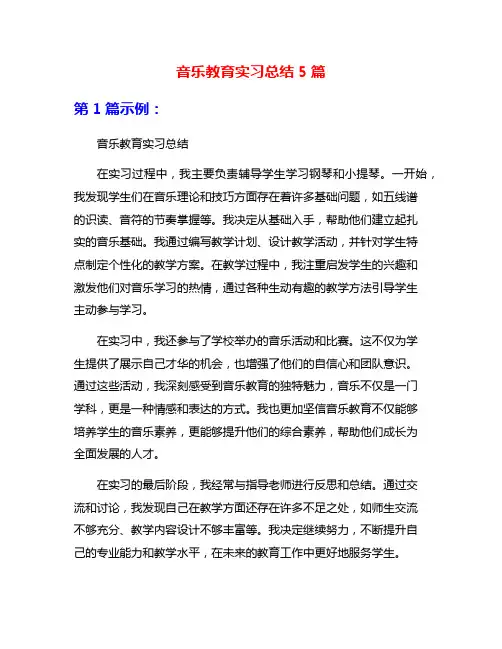 音乐教育实习总结 5 篇

第 1 篇示例：

音乐教育实习总结

在实习过程中，我主要负责辅导学生学习钢琴和小提琴。一开始，我发现学生们在音乐理论和技巧方面存在着许多基础问题，如五线谱的识读、音符的节奏掌握等。我决定从基础入手，帮助他们建立起扎实的音乐基础。我通过编写教学计划、设计教学活动，并针对学生特点制定个性化的教学方案。在教学过程中，我注重启发学生的兴趣和激发他们对音乐学习的热情，通过各种生动有趣的教学方法引导学生主动参与学习。

在实习中，我还参与了学校举办的音乐活动和比赛。这不仅为学生提供了展示自己才华的机会，也增强了他们的自信心和团队意识。通过这些活动，我深刻感受到音乐教育的独特魅力，音乐不仅是一门学科，更是一种情感和表达的方式。我也更加坚信音乐教育不仅能够培养学生的音乐素养，更能够提升他们的综合素养，帮助他们成长为全面发展的人才。

在实习的最后阶段，我经常与指导老师进行反思和总结。通过交流和讨论，我发现自己在教学方面还存在许多不足之处，如师生交流不够充分、教学内容设计不够丰富等。我决定继续努力，不断提升自己的专业能力和教学水平，在未来的教育工作中更好地服务学生。